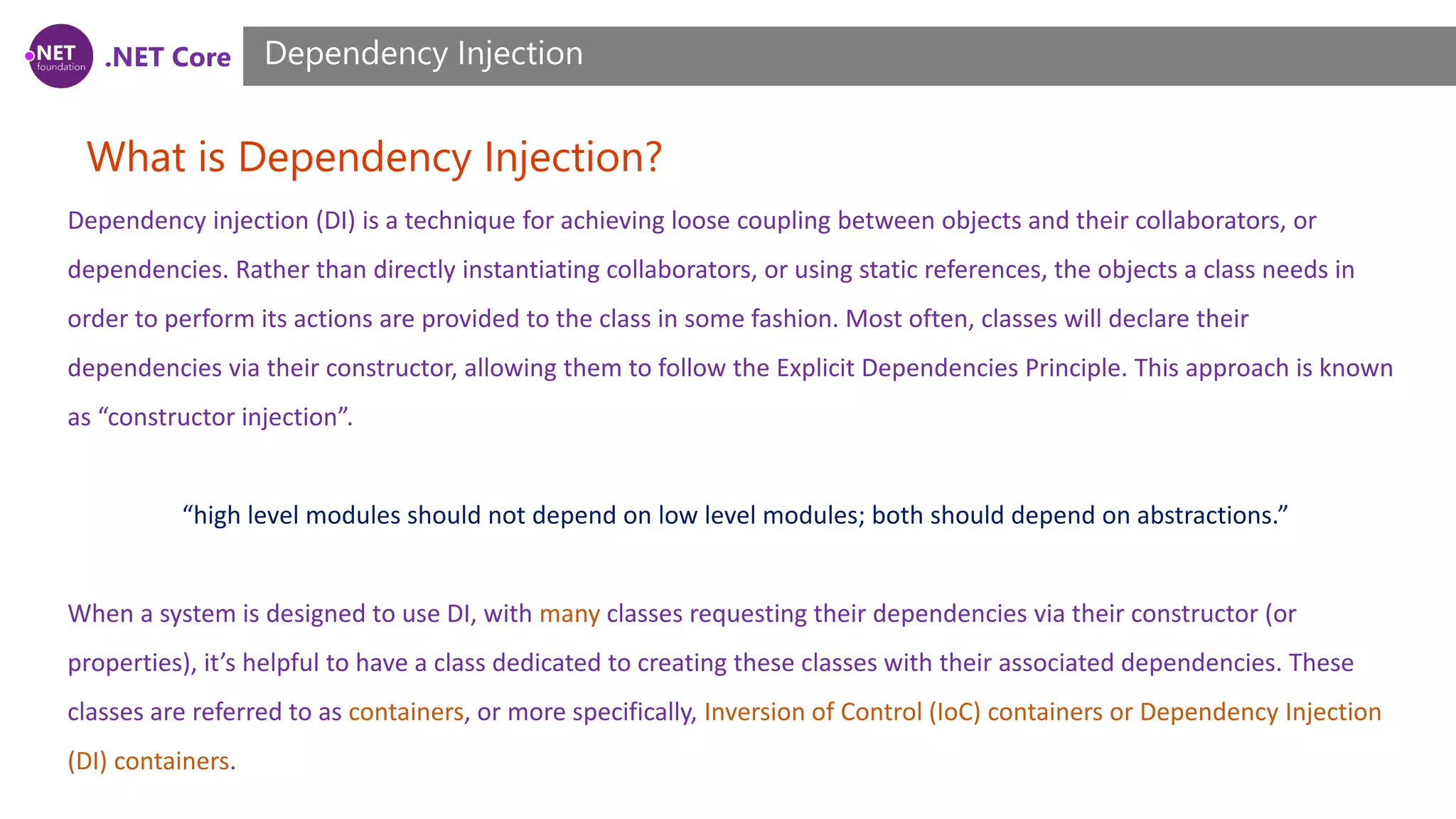 .NET foundation .NET Core

Dependency Injection

What is Dependency Injection?

Dependency injection (DI) is a technique for achieving loose coupling between objects and their collaborators, or dependencies. Rather than directly instantiating collaborators, or using static references, the objects a class needs in order to perform its actions are provided to the class in some fashion. Most often, classes will declare their dependencies via their constructor, allowing them to follow the Explicit Dependencies Principle. This approach is known as “constructor injection”.

“high level modules should not depend on low level modules; both should depend on abstractions.”

When a system is designed to use DI, with many classes requesting their dependencies via their constructor (or properties), it’s helpful to have a class dedicated to creating these classes with their associated dependencies. These classes are referred to as containers, or more specifically, Inversion of Control (IoC) containers or Dependency Injection (DI) containers.